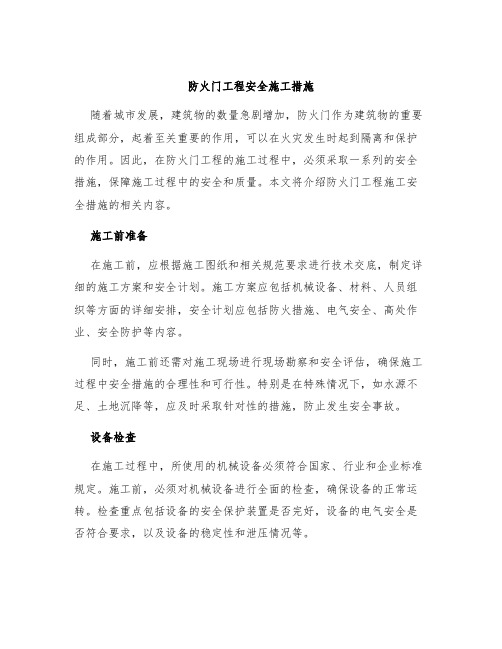 防火门工程安全施工措施

随着城市发展，建筑物的数量急剧增加，防火门作为建筑物的重要组成部分，起着至关重要的作用，可以在火灾发生时起到隔离和保护的作用。因此，在防火门工程的施工过程中，必须采取一系列的安全措施，保障施工过程中的安全和质量。本文将介绍防火门工程施工安全措施的相关内容。

施工前准备

在施工前，应根据施工图纸和相关规范要求进行技术交底，制定详细的施工方案和安全计划。施工方案应包括机械设备、材料、人员组织等方面的详细安排，安全计划应包括防火措施、电气安全、高处作业、安全防护等内容。

同时，施工前还需对施工现场进行现场勘察和安全评估，确保施工过程中安全措施的合理性和可行性。特别是在特殊情况下，如水源不足、土地沉降等，应及时采取针对性的措施，防止发生安全事故。

设备检查

在施工过程中，所使用的机械设备必须符合国家、行业和企业标准规定。施工前，必须对机械设备进行全面的检查，确保设备的正常运转。检查重点包括设备的安全保护装置是否完好，设备的电气安全是否符合要求，以及设备的稳定性和泄压情况等。